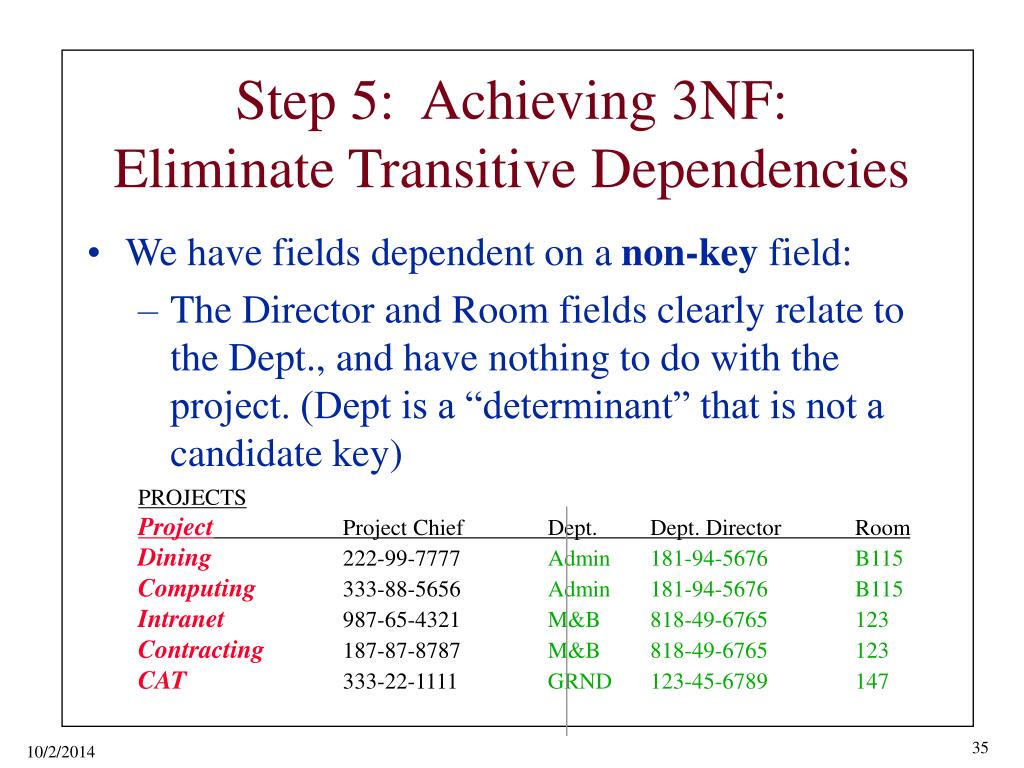 Step 5: Achieving 3NF:
Eliminate Transitive Dependencies

• We have fields dependent on a **non-key** field:
– The Director and Room fields clearly relate to the Dept., and have nothing to do with the project. (Dept is a “determinant” that is not a candidate key)

PROJECTS

| Project | Project Chief | Dept. | Dept. Director | Room |
|---|---|---|---|---|
| Dining | 222-99-7777 | Admin | 181-94-5676 | B115 |
| Computing | 333-88-5656 | Admin | 181-94-5676 | B115 |
| Intranet | 987-65-4321 | M&B | 818-49-6765 | 123 |
| Contracting | 187-87-8787 | M&B | 818-49-6765 | 123 |
| CAT | 333-22-1111 | GRND | 123-45-6789 | 147 |

10/2/2014

35